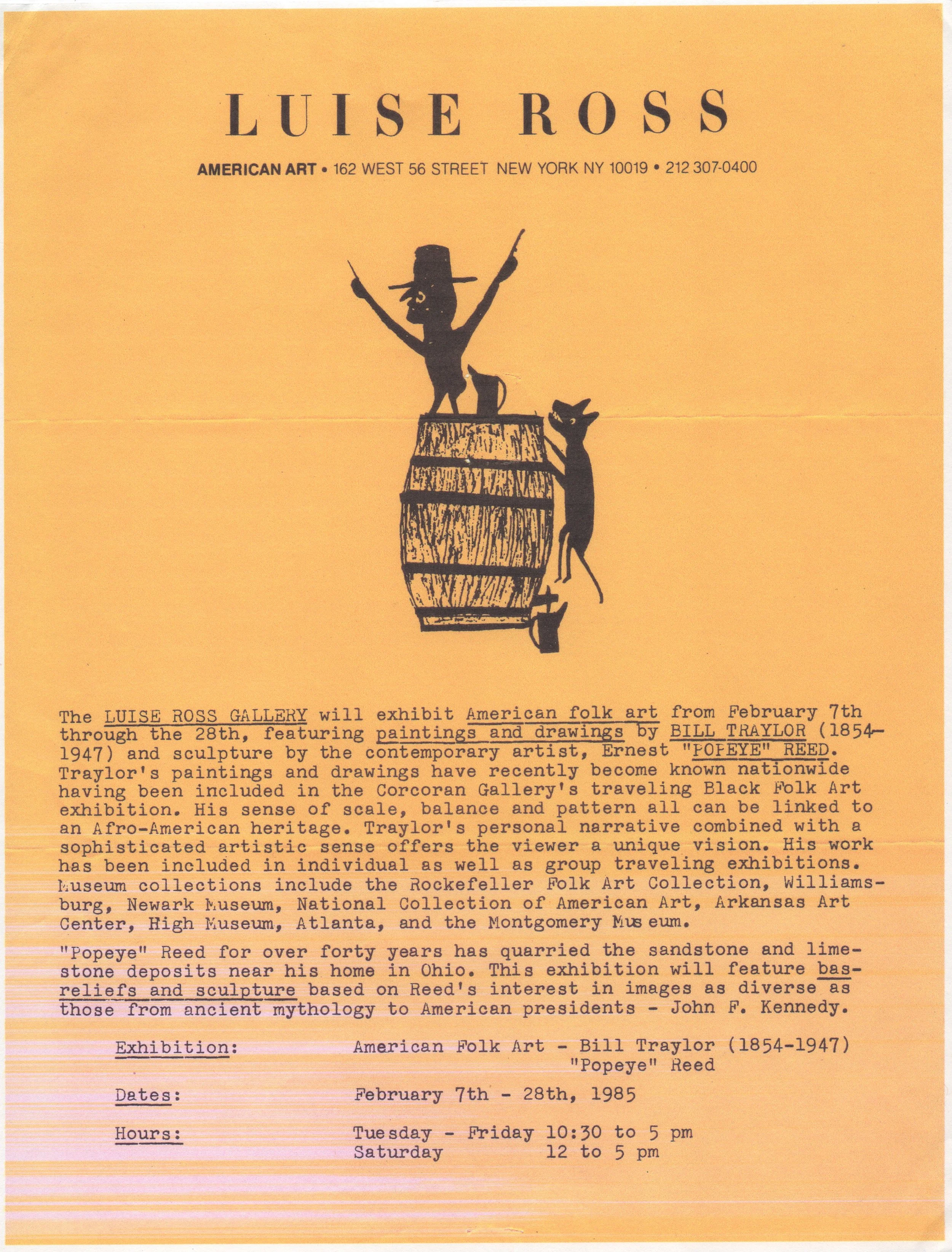 LUISE ROSS

AMERICAN ART • 162 WEST 56 STREET NEW YORK NY 10019 • 212 307-0400

The LUISE ROSS GALLERY will exhibit American folk art from February 7th through the 28th, featuring paintings and drawings by BILL TRAYLOR (1854-1947) and sculpture by the contemporary artist, Ernest "POPEYE" REED. Traylor's paintings and drawings have recently become known nationwide having been included in the Corcoran Gallery's traveling Black Folk Art exhibition. His sense of scale, balance and pattern all can be linked to an Afro-American heritage. Traylor's personal narrative combined with a sophisticated artistic sense offers the viewer a unique vision. His work has been included in individual as well as group traveling exhibitions. Museum collections include the Rockefeller Folk Art Collection, Williamsburg, Newark Museum, National Collection of American Art, Arkansas Art Center, High Museum, Atlanta, and the Montgomery Museum.

"Popeye" Reed for over forty years has quarried the sandstone and limestone deposits near his home in Ohio. This exhibition will feature bas-reliefs and sculpture based on Reed's interest in images as diverse as those from ancient mythology to American presidents - John F. Kennedy.

Exhibition: American Folk Art - Bill Traylor (1854-1947) "Popeye" Reed

Dates: February 7th - 28th, 1985

Hours: Tuesday - Friday 10:30 to 5 pm
Saturday 12 to 5 pm